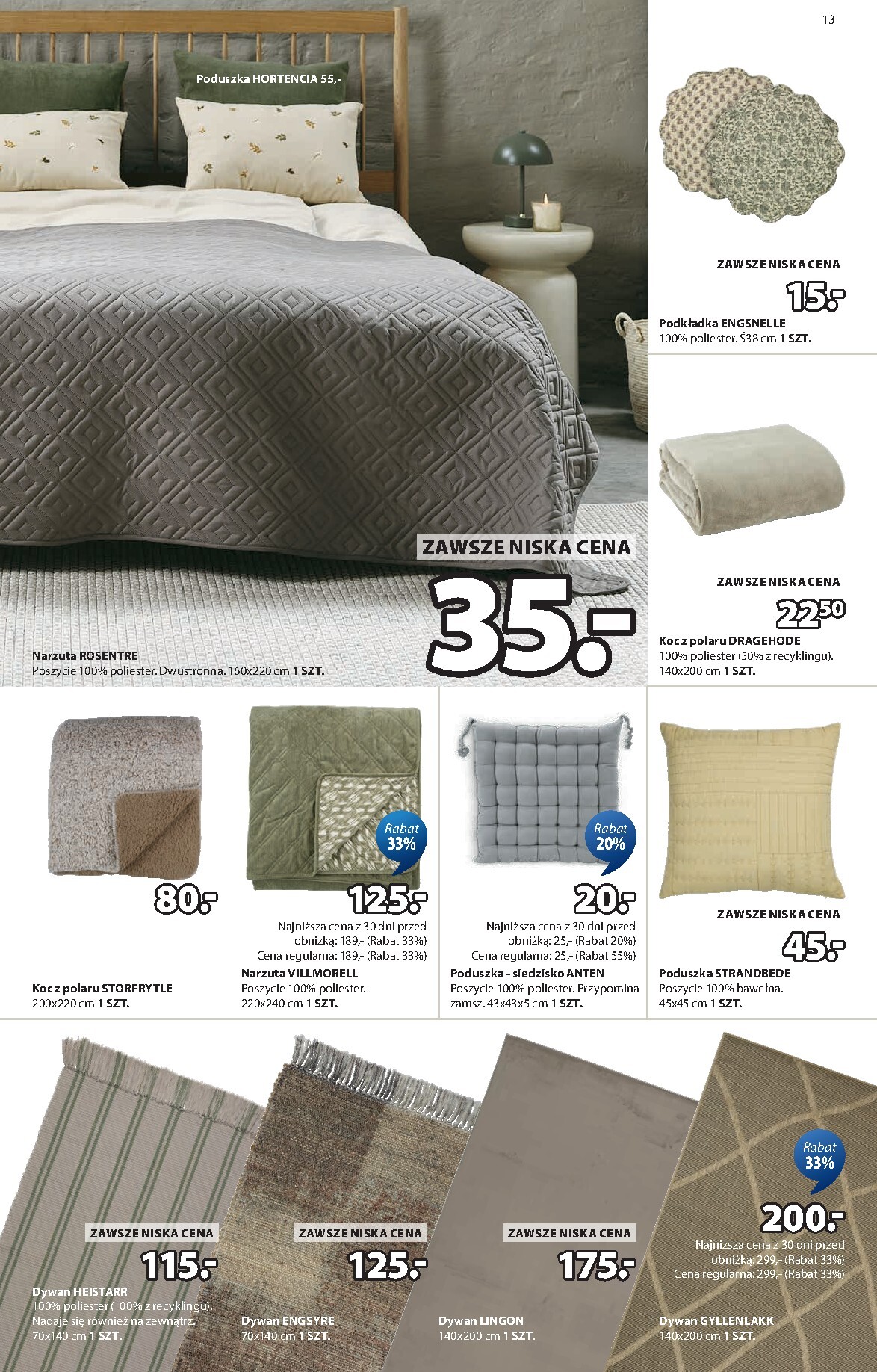 13

Poduszka HORTENCIA 55,-

ZAWSZE NISKA CENA
35.-

Narzuta ROSENTRE
Poszycie 100% poliester. Dwustronna. 160x220 cm 1 SZT.

ZAWSZE NISKA CENA
15.-

Podkładka ENGSNELLE
100% poliester. Ś38 cm 1 SZT.

ZAWSZE NISKA CENA
22$^{50}$

Koc z polaru DRAGEHODE
100% poliester (50% z recyklingu).
140x200 cm 1 SZT.

80.-

Koc z polaru STORFRYTLE
200x220 cm 1 SZT.

Rabat
33%

125.-

Najniższa cena z 30 dni przed obniżką: 189,- (Rabat 33%)
Cena regularna: 189,- (Rabat 33%)

Narzuta VILLMORELL
Poszycie 100% poliester.
220x240 cm 1 SZT.

Rabat
20%

20.-

Najniższa cena z 30 dni przed obniżką: 25,- (Rabat 20%)
Cena regularna: 25,- (Rabat 55%)

Poduszka - siedzisko ANTEN
Poszycie 100% poliester. Przypomina zamsz. 43x43x5 cm 1 SZT.

ZAWSZE NISKA CENA
45.-

Poduszka STRANDBEDE
Poszycie 100% bawełna.
45x45 cm 1 SZT.

ZAWSZE NISKA CENA
115.-

Dywan HEISTARR
100% poliester (100% z recyklingu).
Nadaje się również na zewnątrz.
70x140 cm 1 SZT.

ZAWSZE NISKA CENA
125.-

Dywan ENGSYRE
70x140 cm 1 SZT.

ZAWSZE NISKA CENA
175.-

Dywan LINGON
140x200 cm 1 SZT.

Rabat
33%

200.-

Najniższa cena z 30 dni przed obniżką: 299,- (Rabat 33%)
Cena regularna: 299,- (Rabat 33%)

Dywan GYLLENLAKK
140x200 cm 1 SZT.